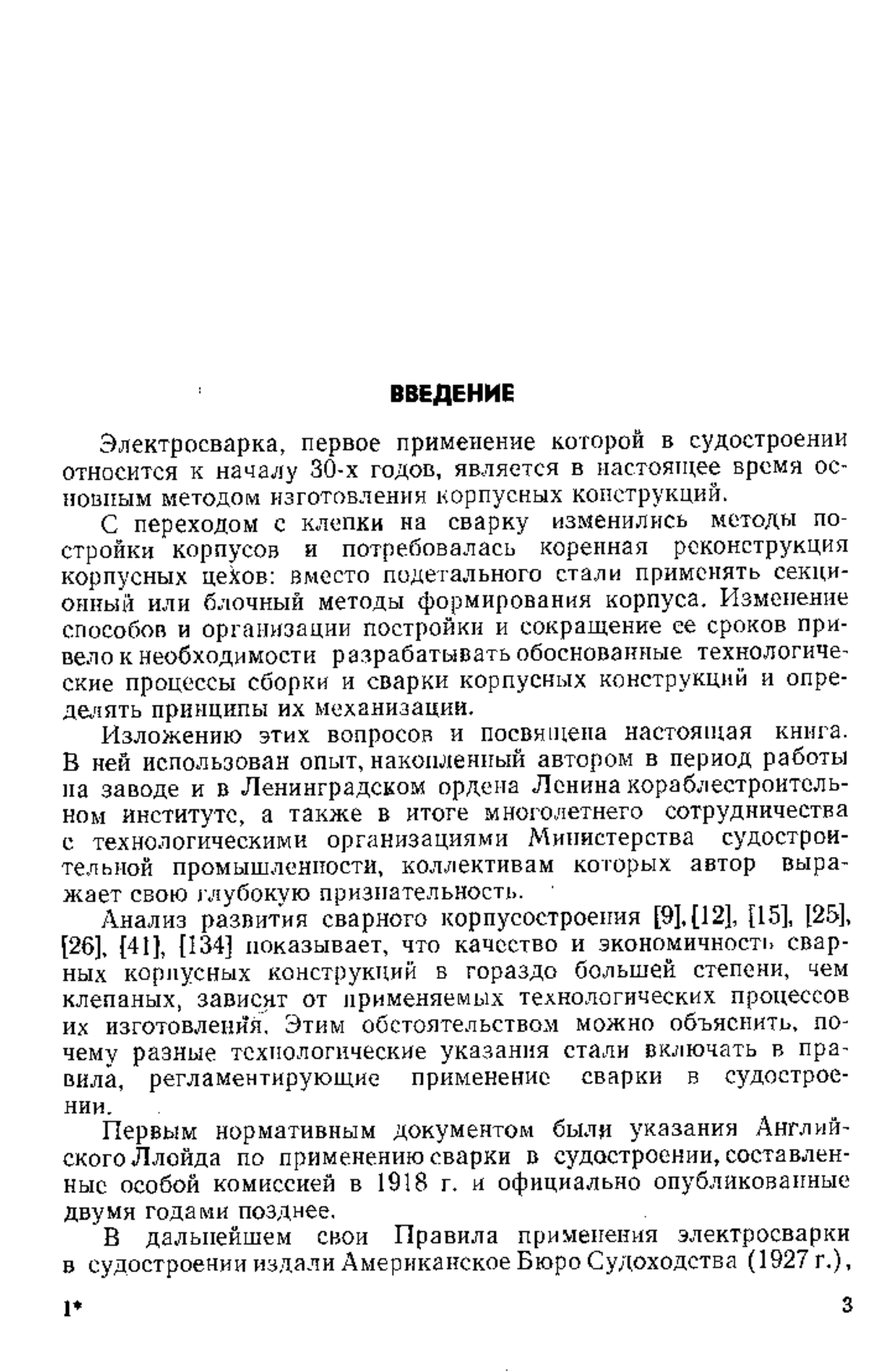 ВВЕДЕНИЕ

Электросварка, первое применение которой в судостроении относится к началу 30-х годов, является в настоящее время основным методом изготовления корпусных конструкций.

С переходом с клепки на сварку изменились методы постройки корпусов и потребовалась коренная реконструкция корпусных цехов: вместо подетального стали применять секционный или блочный методы формирования корпуса. Изменение способов и организации постройки и сокращение ее сроков привело к необходимости разрабатывать обоснованные технологические процессы сборки и сварки корпусных конструкций и определять принципы их механизации.

Изложению этих вопросов и посвящена настоящая книга. В ней использован опыт, накопленный автором в период работы на заводе и в Ленинградском ордена Ленина кораблестроительном институте, а также в итоге многолетнего сотрудничества с технологическими организациями Министерства судостроительной промышленности, коллективам которых автор выражает свою глубокую признательность.

Анализ развития сварного корпусостроения [9], [12], [15], [25], [26], [41], [134] показывает, что качество и экономичность сварных корпусных конструкций в гораздо большей степени, чем клепаных, зависят от применяемых технологических процессов их изготовления. Этим обстоятельством можно объяснить, почему разные технологические указания стали включать в правила, регламентирующие применение сварки в судостроении.

Первым нормативным документом были указания Английского Ллойда по применению сварки в судостроении, составленные особой комиссией в 1918 г. и официально опубликованные двумя годами позднее.

В дальнейшем свои Правила применения электросварки в судостроении издали Американское Бюро Судоходства (1927 г.),

1* 3